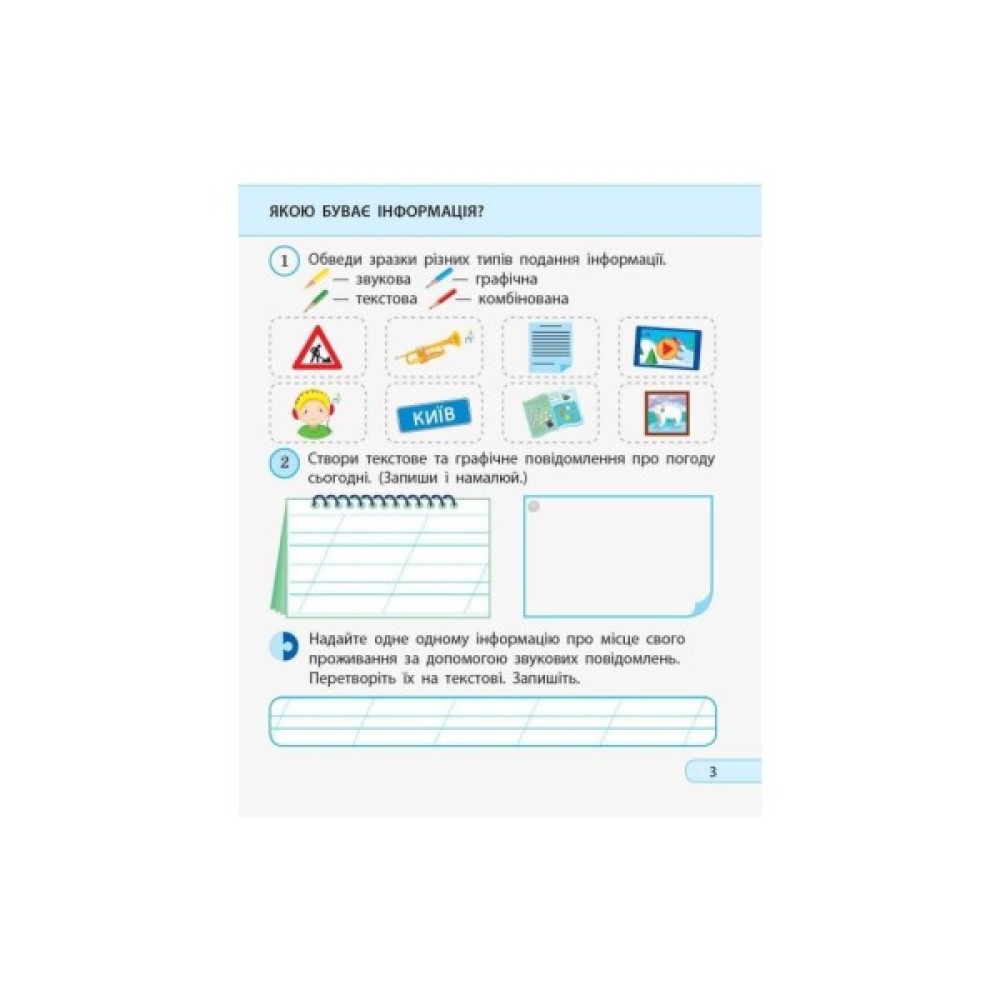 ЯКОЮ БУВАЄ ІНФОРМАЦІЯ?

1 Обведи зразки різних типів подання інформації.
— звукова — графічна
— текстова — комбінована

КИЇВ

2 Створи текстове та графічне повідомлення про погоду сьогодні. (Запиши і намалюй.)

Надайте одне одному інформацію про місце свого проживання за допомогою звукових повідомлень. Перетворіть їх на текстові. Запишіть.

3